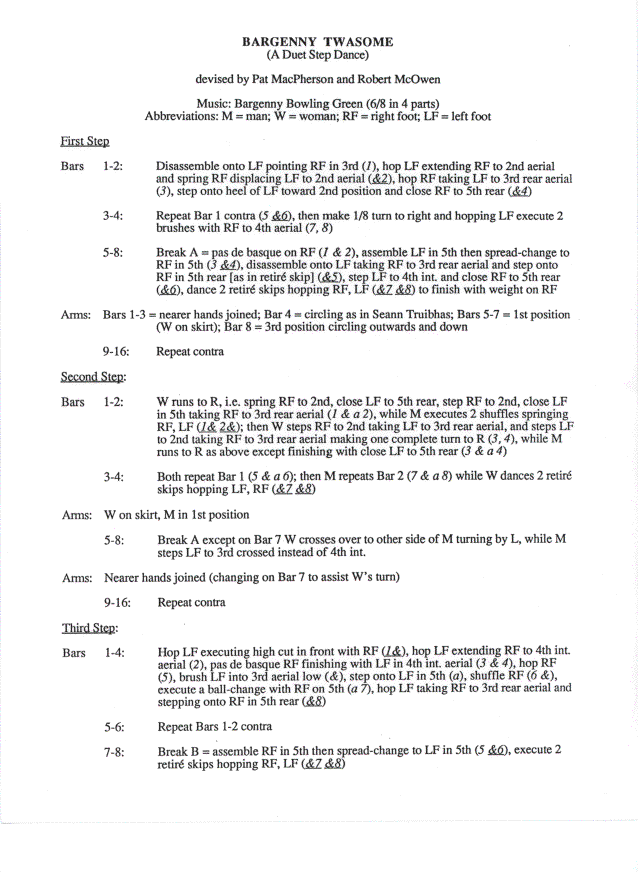 BARGENNY TWASOME
(A Duet Step Dance)

devised by Pat MacPherson and Robert McOwen

Music: Bargenny Bowling Green (6/8 in 4 parts)
Abbreviations: M = man; W = woman; RF = right foot; LF = left foot

First Step

Bars 1-2: Disassemble onto LF pointing RF in 3rd (1), hop LF extending RF to 2nd aerial and spring RF displacing LF to 2nd aerial (&2), hop RF taking LF to 3rd rear aerial (3), step onto heel of LF toward 2nd position and close RF to 5th rear (&4)

3-4: Repeat Bar 1 contra (5 &6), then make 1/8 turn to right and hopping LF execute 2 brushes with RF to 4th aerial (7, 8)

5-8: Break A = pas de basque on RF (1 & 2), assemble LF in 5th then spread-change to RF in 5th (3 &4), disassemble onto LF taking RF to 3rd rear aerial and step onto RF in 5th rear [as in retiré skip] (&5), step LF to 4th int. and close RF to 5th rear (&6), dance 2 retiré skips hopping RF, LF (&7 &8) to finish with weight on RF

Arms: Bars 1-3 = nearer hands joined; Bar 4 = circling as in Seann Truibhas; Bars 5-7 = 1st position (W on skirt); Bar 8 = 3rd position circling outwards and down

9-16: Repeat contra

Second Step:

Bars 1-2: W runs to R, i.e. spring RF to 2nd, close LF to 5th rear, step RF to 2nd, close LF in 5th taking RF to 3rd rear aerial (1 & a 2), while M executes 2 shuffles springing RF, LF (1& 2&); then W steps RF to 2nd taking LF to 3rd rear aerial, and steps LF to 2nd taking RF to 3rd rear aerial making one complete turn to R (3, 4), while M runs to R as above except finishing with close LF to 5th rear (3 & a 4)

3-4: Both repeat Bar 1 (5 & a 6); then M repeats Bar 2 (7 & a 8) while W dances 2 retiré skips hopping LF, RF (&7 &8)

Arms: W on skirt, M in 1st position

5-8: Break A except on Bar 7 W crosses over to other side of M turning by L, while M steps LF to 3rd crossed instead of 4th int.

Arms: Nearer hands joined (changing on Bar 7 to assist W's turn)

9-16: Repeat contra

Third Step:

Bars 1-4: Hop LF executing high cut in front with RF (1&), hop LF extending RF to 4th int. aerial (2), pas de basque RF finishing with LF in 4th int. aerial (3 & 4), hop RF (5), brush LF into 3rd aerial low (&), step onto LF in 5th (a), shuffle RF (6 &), execute a ball-change with RF on 5th (a 7), hop LF taking RF to 3rd rear aerial and stepping onto RF in 5th rear (&8)

5-6: Repeat Bars 1-2 contra

7-8: Break B = assemble RF in 5th then spread-change to LF in 5th (5 &6), execute 2 retiré skips hopping RF, LF (&7 &8)